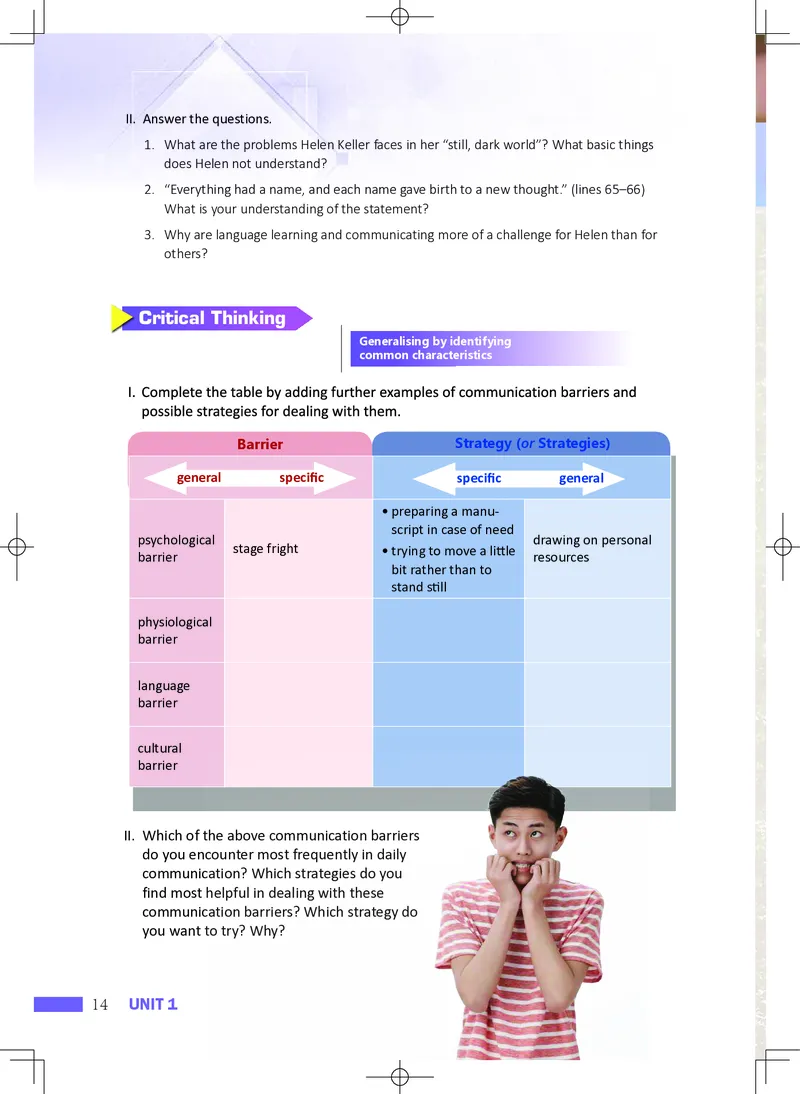 II. Answer the questions.

1. What are the problems Helen Keller faces in her "still, dark world"? What basic things does Helen not understand?

2. "Everything had a name, and each name gave birth to a new thought." (lines 65–66) What is your understanding of the statement?

3. Why are language learning and communicating more of a challenge for Helen than for others?

Critical Thinking

Generalising by identifying common characteristics

I. Complete the table by adding further examples of communication barriers and possible strategies for dealing with them.

| Barrier | | Strategy (or Strategies) | |
|---|---|---|---|
| general | specific | specific | general |
| psychological barrier | stage fright | • preparing a manuscript in case of need • trying to move a little bit rather than to stand still | drawing on personal resources |
| physiological barrier | | | |
| language barrier | | | |
| cultural barrier | | | |

II. Which of the above communication barriers do you encounter most frequently in daily communication? Which strategies do you find most helpful in dealing with these communication barriers? Which strategy do you want to try? Why?

14 UNIT 1